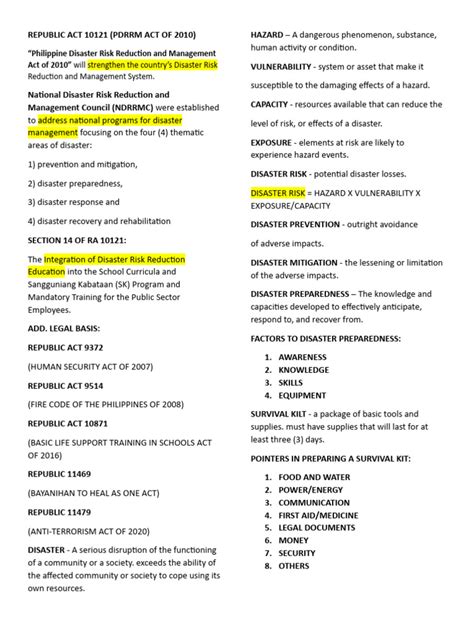 REPUBLIC ACT 10121 (PDRRM ACT OF 2010)

"Philippine Disaster Risk Reduction and Management Act of 2010" will strengthen the country's Disaster Risk Reduction and Management System.

National Disaster Risk Reduction and Management Council (NDRRMC) were established to address national programs for disaster management focusing on the four (4) thematic areas of disaster:

1) prevention and mitigation,

2) disaster preparedness,

3) disaster response and

4) disaster recovery and rehabilitation

SECTION 14 OF RA 10121:

The Integration of Disaster Risk Reduction Education into the School Curricula and Sangguniang Kabataan (SK) Program and Mandatory Training for the Public Sector Employees.

ADD. LEGAL BASIS:

REPUBLIC ACT 9372

(HUMAN SECURITY ACT OF 2007)

REPUBLIC ACT 9514

(FIRE CODE OF THE PHILIPPINES OF 2008)

REPUBLIC ACT 10871

(BASIC LIFE SUPPORT TRAINING IN SCHOOLS ACT OF 2016)

REPUBLIC 11469

(BAYANIHAN TO HEAL AS ONE ACT)

REPUBLIC 11479

(ANTI-TERRORISM ACT OF 2020)

DISASTER - A serious disruption of the functioning of a community or a society. exceeds the ability of the affected community or society to cope using its own resources.

HAZARD – A dangerous phenomenon, substance, human activity or condition.

VULNERABILITY - system or asset that make it susceptible to the damaging effects of a hazard.

CAPACITY - resources available that can reduce the level of risk, or effects of a disaster.

EXPOSURE - elements at risk are likely to experience hazard events.

DISASTER RISK - potential disaster losses.

DISASTER RISK = HAZARD X VULNERABILITY X EXPOSURE/CAPACITY

DISASTER PREVENTION - outright avoidance of adverse impacts.

DISASTER MITIGATION - the lessening or limitation of the adverse impacts.

DISASTER PREPAREDNESS – The knowledge and capacities developed to effectively anticipate, respond to, and recover from.

FACTORS TO DISASTER PREPAREDNESS:

1. AWARENESS
2. KNOWLEDGE
3. SKILLS
4. EQUIPMENT

SURVIVAL KILT - a package of basic tools and supplies. must have supplies that will last for at least three (3) days.

POINTERS IN PREPARING A SURVIVAL KIT:

1. FOOD AND WATER
2. POWER/ENERGY
3. COMMUNICATION
4. FIRST AID/MEDICINE
5. LEGAL DOCUMENTS
6. MONEY
7. SECURITY
8. OTHERS